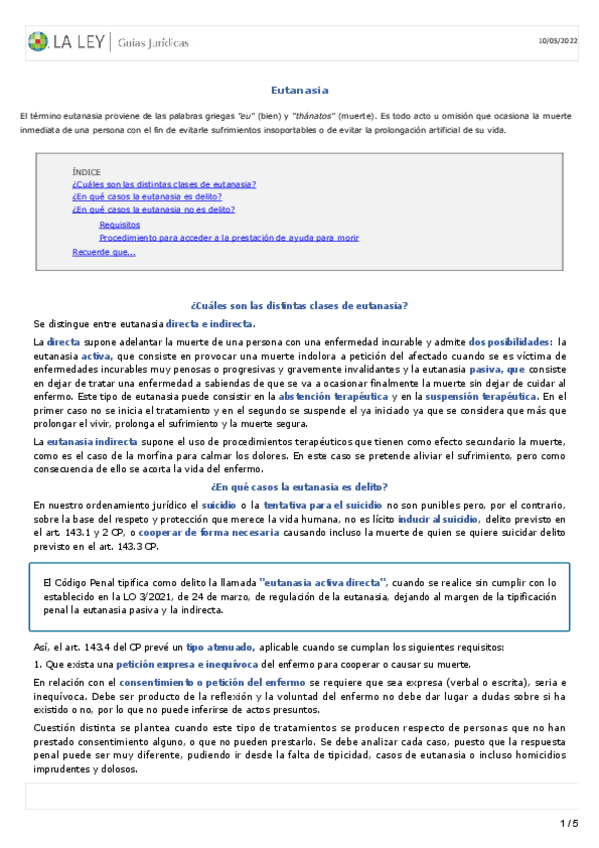 LA LEY | Guías Jurídicas

10/05/2022

Eutanasia

El término eutanasia proviene de las palabras griegas "eu" (bien) y "thánatos" (muerte). Es todo acto u omisión que ocasiona la muerte inmediata de una persona con el fin de evitarle sufrimientos insoportables o de evitar la prolongación artificial de su vida.

ÍNDICE
¿Cuáles son las distintas clases de eutanasia?
¿En qué casos la eutanasia es delito?
¿En qué casos la eutanasia no es delito?
Requisitos
Procedimiento para acceder a la prestación de ayuda para morir
Recuerde que...

¿Cuáles son las distintas clases de eutanasia?

Se distingue entre eutanasia directa e indirecta.

La directa supone adelantar la muerte de una persona con una enfermedad incurable y admite dos posibilidades: la eutanasia activa, que consiste en provocar una muerte indolora a petición del afectado cuando se es víctima de enfermedades incurables muy penosas o progresivas y gravemente invalidantes y la eutanasia pasiva, que consiste en dejar de tratar una enfermedad a sabiendas de que se va a ocasionar finalmente la muerte sin dejar de cuidar al enfermo. Este tipo de eutanasia puede consistir en la abstención terapéutica y en la suspensión terapéutica. En el primer caso no se inicia el tratamiento y en el segundo se suspende el ya iniciado ya que se considera que más que prolongar el vivir, prolonga el sufrimiento y la muerte segura.

La eutanasia indirecta supone el uso de procedimientos terapéuticos que tienen como efecto secundario la muerte, como es el caso de la morfina para calmar los dolores. En este caso se pretende aliviar el sufrimiento, pero como consecuencia de ello se acorta la vida del enfermo.

¿En qué casos la eutanasia es delito?

En nuestro ordenamiento jurídico el suicidio o la tentativa para el suicidio no son punibles pero, por el contrario, sobre la base del respeto y protección que merece la vida humana, no es lícito inducir al suicidio, delito previsto en el art. 143.1 y 2 CP, o cooperar de forma necesaria causando incluso la muerte de quien se quiere suicidar delito previsto en el art. 143.3 CP.

El Código Penal tipifica como delito la llamada "eutanasia activa directa", cuando se realice sin cumplir con lo establecido en la LO 3/2021, de 24 de marzo, de regulación de la eutanasia, dejando al margen de la tipificación penal la eutanasia pasiva y la indirecta.

Así, el art. 143.4 del CP prevé un tipo atenuado, aplicable cuando se cumplan los siguientes requisitos:

1. Que exista una petición expresa e inequívoca del enfermo para cooperar o causar su muerte.

En relación con el consentimiento o petición del enfermo se requiere que sea expresa (verbal o escrita), seria e inequívoca. Debe ser producto de la reflexión y la voluntad del enfermo no debe dar lugar a dudas sobre si ha existido o no, por lo que no puede inferirse de actos presuntos.

Cuestión distinta se plantea cuando este tipo de tratamientos se producen respecto de personas que no han prestado consentimiento alguno, o que no pueden prestarlo. Se debe analizar cada caso, puesto que la respuesta penal puede ser muy diferente, pudiendo ir desde la falta de tipicidad, casos de eutanasia o incluso homicidios imprudentes y dolosos.

1 / 5